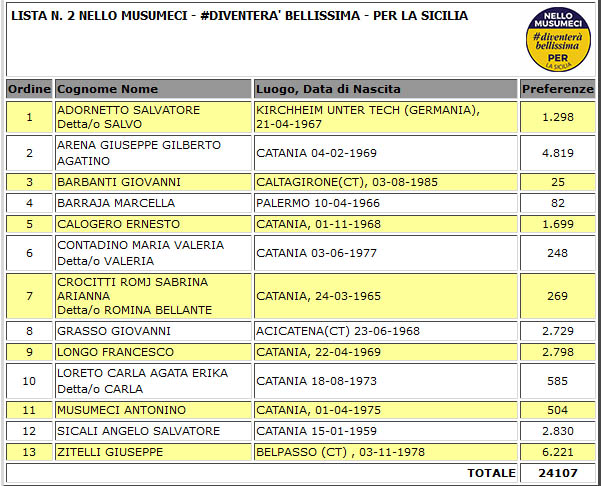 LISTA N. 2 NELLO MUSUMECI - #DIVENTERA' BELLISSIMA - PER LA SICILIA

NELLO MUSUMECI #diventerà bellissima PER LA SICILIA

| Ordine | Cognome Nome | Luogo, Data di Nascita | Preferenze |
|---|---|---|---|
| 1 | ADORNETTO SALVATORE Detta/o SALVO | KIRCHHEIM UNTER TECH (GERMANIA), 21-04-1967 | 1.298 |
| 2 | ARENA GIUSEPPE GILBERTO AGATINO | CATANIA 04-02-1969 | 4.819 |
| 3 | BARBANTI GIOVANNI | CALTAGIRONE(CT), 03-08-1985 | 25 |
| 4 | BARRAJA MARCELLA | PALERMO 10-04-1966 | 82 |
| 5 | CALOGERO ERNESTO | CATANIA, 01-11-1968 | 1.699 |
| 6 | CONTADINO MARIA VALERIA Detta/o VALERIA | CATANIA 03-06-1977 | 248 |
| 7 | CROCITTI ROMJ SABRINA ARIANNA Detta/o ROMINA BELLANTE | CATANIA, 24-03-1965 | 269 |
| 8 | GRASSO GIOVANNI | ACICATENA(CT) 23-06-1968 | 2.729 |
| 9 | LONGO FRANCESCO | CATANIA, 22-04-1969 | 2.798 |
| 10 | LORETO CARLA AGATA ERIKA Detta/o CARLA | CATANIA 18-08-1973 | 585 |
| 11 | MUSUMECI ANTONINO | CATANIA, 01-04-1975 | 504 |
| 12 | SICALI ANGELO SALVATORE | CATANIA 15-01-1959 | 2.830 |
| 13 | ZITELLI GIUSEPPE | BELPASSO (CT) , 03-11-1978 | 6.221 |
| | | TOTALE | 24107 |